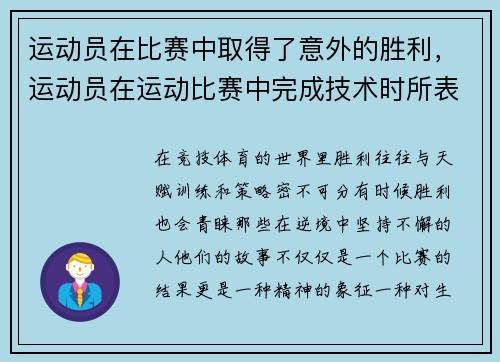 运动员在比赛中取得了意外的胜利，运动员在运动比赛中完成技术时所表

在竞技体育的世界里胜利往往与天赋训练和策略密不可分有时候胜利也会青睐那些在逆境中坚持不懈的人他们的故事不仅仅是一个比赛的结果更是一种精神的象征一种对生